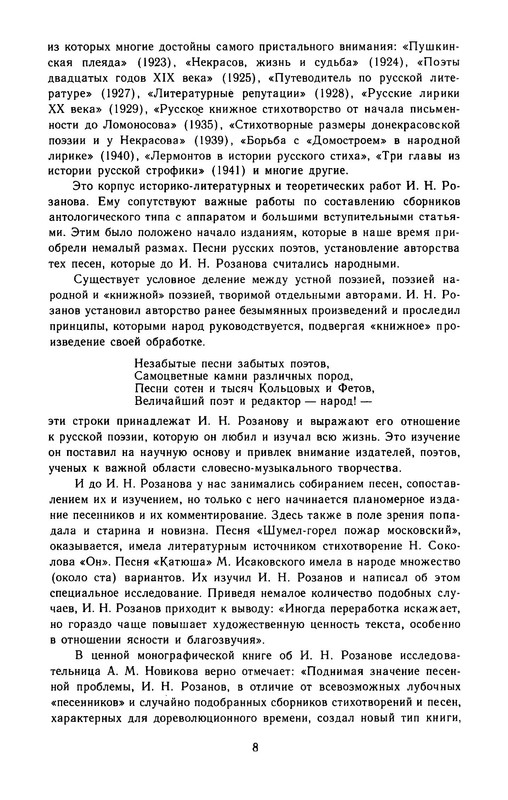 из которых многие достойны самого пристального внимания: «Пушкинская плеяда» (1923), «Некрасов, жизнь и судьба» (1924), «Поэты двадцатых годов XIX века» (1925), «Путеводитель по русской литературе» (1927), «Литературные репутации» (1928), «Русские лирики XX века» (1929), «Русское книжное стихотворство от начала письменности до Ломоносова» (1935), «Стихотворные размеры донекрасовской поэзии и у Некрасова» (1939), «Борьба с «Домостроем» в народной лирике» (1940), «Лермонтов в истории русского стиха», «Три главы из истории русской строфики» (1941) и многие другие.

Это корпус историко-литературных и теоретических работ И. Н. Розанова. Ему сопутствуют важные работы по составлению сборников антологического типа с аппаратом и большими вступительными статьями. Этим было положено начало изданиям, которые в наше время приобрели немалый размах. Песни русских поэтов, установление авторства тех песен, которые до И. Н. Розанова считались народными.

Существует условное деление между устной поэзией, поэзией народной и «книжной» поэзией, творимой отдельными авторами. И. Н. Розанов установил авторство ранее безымянных произведений и проследил принципы, которыми народ руководствуется, подвергая «книжное» произведение своей обработке.

Незабытые песни забытых поэтов,
Самоцветные камни различных пород,
Песни сотен и тысяч Кольцовых и Фетов,
Величайший поэт и редактор — народ! —

эти строки принадлежат И. Н. Розанову и выражают его отношение к русской поэзии, которую он любил и изучал всю жизнь. Это изучение он поставил на научную основу и привлек внимание издателей, поэтов, ученых к важной области словесно-музыкального творчества.

И до И. Н. Розанова у нас занимались собиранием песен, сопоставлением их и изучением, но только с него начинается планомерное издание песенников и их комментирование. Здесь также в поле зрения попадала и старина и новизна. Песня «Шумел-горел пожар московский», оказывается, имела литературным источником стихотворение Н. Соколова «Он». Песня «Катюша» М. Исаковского имела в народе множество (около ста) вариантов. Их изучил И. Н. Розанов и написал об этом специальное исследование. Приведя немалое количество подобных случаев, И. Н. Розанов приходит к выводу: «Иногда переработка искажает, но гораздо чаще повышает художественную ценность текста, особенно в отношении ясности и благозвучия».

В ценной монографической книге об И. Н. Розанове исследовательница А. М. Новикова верно отмечает: «Поднимая значение песенной проблемы, И. Н. Розанов, в отличие от всевозможных лубочных «песенников» и случайно подобранных сборников стихотворений и песен, характерных для дореволюционного времени, создал новый тип книги,

8